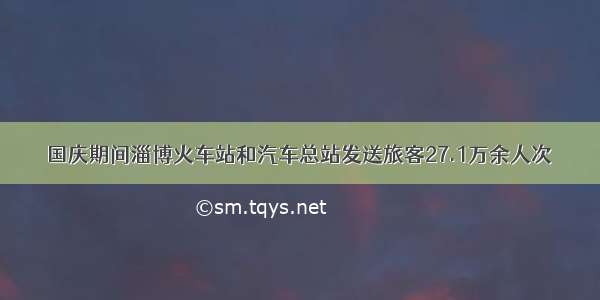 国庆期间淄博火车站和汽车总站发送旅客27.1万余人次

©sm.tqys.net